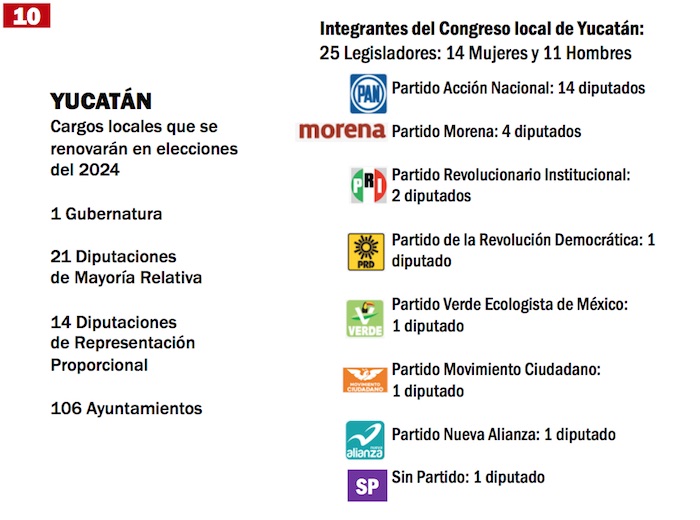 10

YUCATÁN
Cargos locales que se renovarán en elecciones del 2024

1 Gubernatura

21 Diputaciones de Mayoría Relativa

14 Diputaciones de Representación Proporcional

106 Ayuntamientos

Integrantes del Congreso local de Yucatán:
25 Legisladores: 14 Mujeres y 11 Hombres

PAN Partido Acción Nacional: 14 diputados

morena Partido Morena: 4 diputados

PRI Partido Revolucionario Institucional: 2 diputados

PRD Partido de la Revolución Democrática: 1 diputado

VERDE Partido Verde Ecologista de México: 1 diputado

MOVIMIENTO CIUDADANO Partido Movimiento Ciudadano: 1 diputado

nueva alianza Partido Nueva Alianza: 1 diputado

SP Sin Partido: 1 diputado